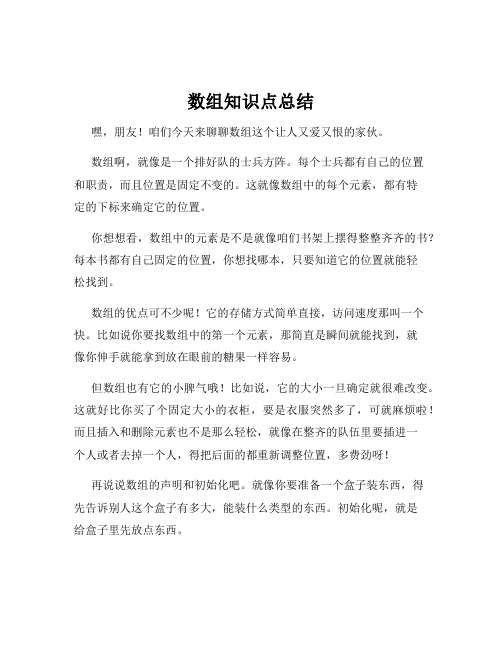 数组知识点总结

嘿，朋友！咱们今天来聊聊数组这个让人又爱又恨的家伙。

数组啊，就像是一个排好队的士兵方阵。每个士兵都有自己的位置和职责，而且位置是固定不变的。这就像数组中的每个元素，都有特定的下标来确定它的位置。

你想想看，数组中的元素是不是就像咱们书架上摆得整整齐齐的书？每本书都有自己固定的位置，你想找哪本，只要知道它的位置就能轻松找到。

数组的优点可不少呢！它的存储方式简单直接，访问速度那叫一个快。比如说你要找数组中的第一个元素，那简直是瞬间就能找到，就像你伸手就能拿到放在眼前的糖果一样容易。

但数组也有它的小脾气哦！比如说，它的大小一旦确定就很难改变。这就好比你买了个固定大小的衣柜，要是衣服突然多了，可就麻烦啦！而且插入和删除元素也不是那么轻松，就像在整齐的队伍里要插进一个人或者去掉一个人，得把后面的都重新调整位置，多费劲呀！

再说说数组的声明和初始化吧。就像你要准备一个盒子装东西，得先告诉别人这个盒子有多大，能装什么类型的东西。初始化呢，就是给盒子里先放点东西。